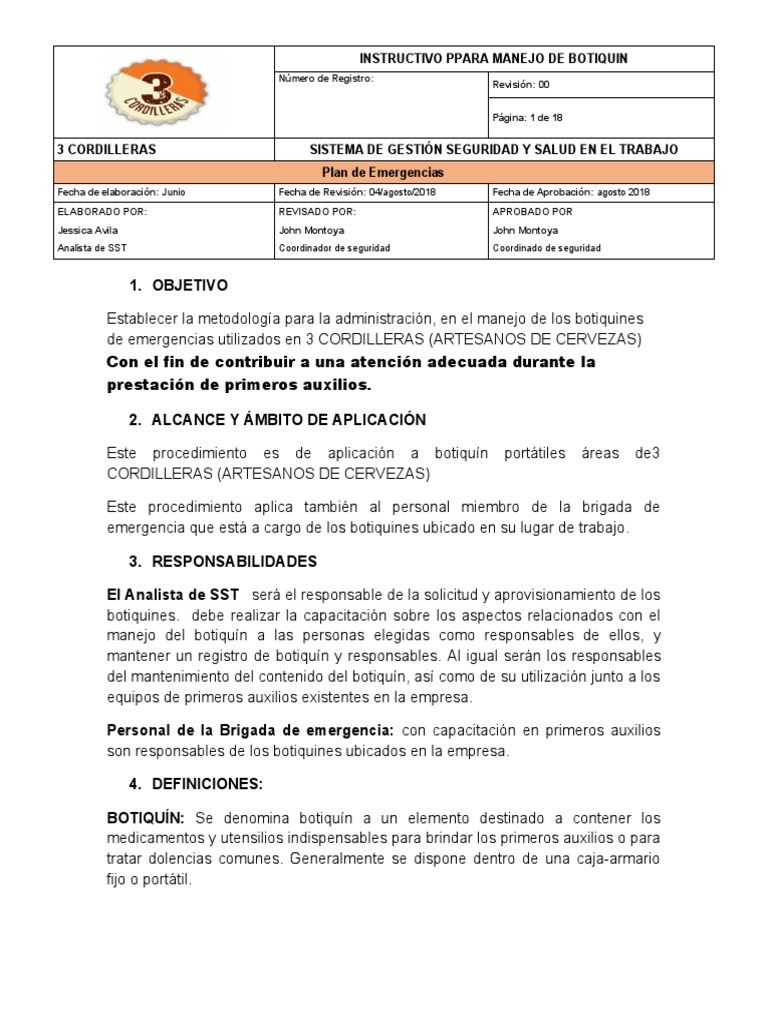 | 3 CORDILLERAS | INSTRUCTIVO PPARA MANEJO DE BOTIQUIN | |
|---|---|---|
| | Número de Registro: | Revisión: 00 |
| | | Página: 1 de 18 |
| 3 CORDILLERAS | SISTEMA DE GESTIÓN SEGURIDAD Y SALUD EN EL TRABAJO | |
| Plan de Emergencias | | |
| Fecha de elaboración: Junio | Fecha de Revisión: 04/agosto/2018 | Fecha de Aprobación: agosto 2018 |
| ELABORADO POR: Jessica Avila Analista de SST | REVISADO POR: John Montoya Coordinador de seguridad | APROBADO POR John Montoya Coordinado de seguridad |

1. OBJETIVO

Establecer la metodología para la administración, en el manejo de los botiquines de emergencias utilizados en 3 CORDILLERAS (ARTESANOS DE CERVEZAS) Con el fin de contribuir a una atención adecuada durante la prestación de primeros auxilios.

2. ALCANCE Y ÁMBITO DE APLICACIÓN

Este procedimiento es de aplicación a botiquín portátiles áreas de3 CORDILLERAS (ARTESANOS DE CERVEZAS)

Este procedimiento aplica también al personal miembro de la brigada de emergencia que está a cargo de los botiquines ubicado en su lugar de trabajo.

3. RESPONSABILIDADES

El Analista de SST será el responsable de la solicitud y aprovisionamiento de los botiquines. debe realizar la capacitación sobre los aspectos relacionados con el manejo del botiquín a las personas elegidas como responsables de ellos, y mantener un registro de botiquín y responsables. Al igual serán los responsables del mantenimiento del contenido del botiquín, así como de su utilización junto a los equipos de primeros auxilios existentes en la empresa.

Personal de la Brigada de emergencia: con capacitación en primeros auxilios son responsables de los botiquines ubicados en la empresa.

4. DEFINICIONES:

BOTIQUÍN: Se denomina botiquín a un elemento destinado a contener los medicamentos y utensilios indispensables para brindar los primeros auxilios o para tratar dolencias comunes. Generalmente se dispone dentro de una caja-armario fijo o portátil.